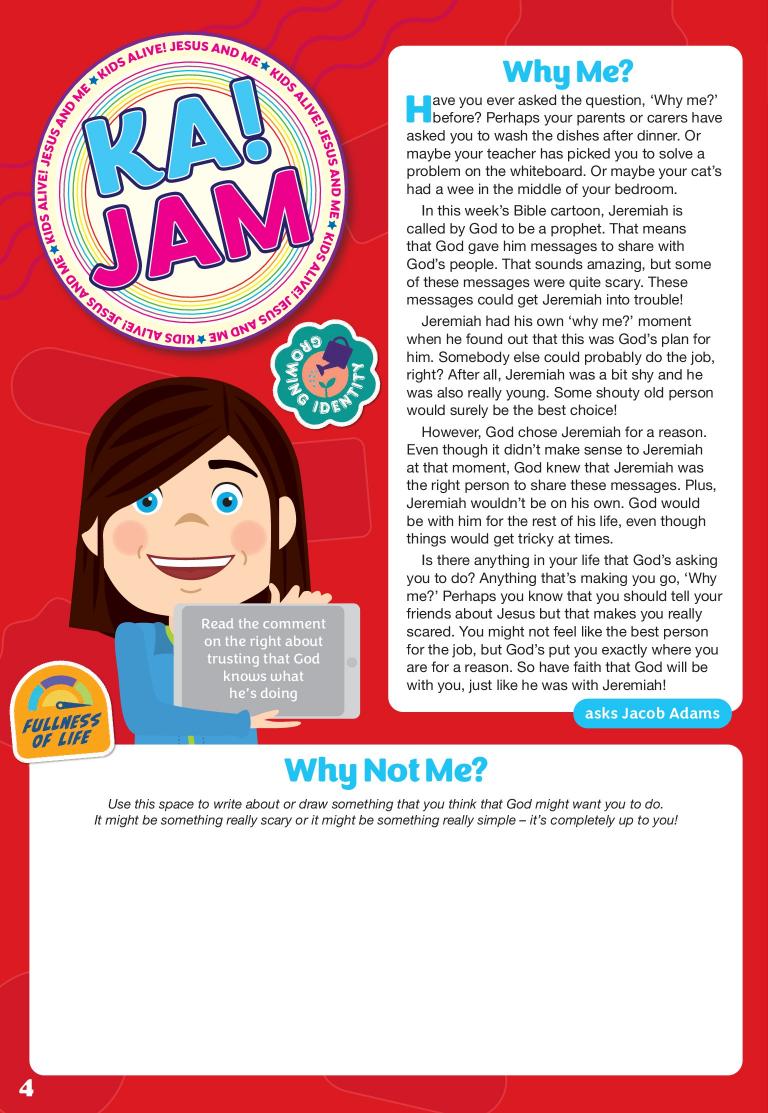 KIDS ALIVE! JESUS AND ME ★ KIDS ALIVE! JESUS AND ME ★ KIDS ALIVE! JESUS AND ME ★ KIDS ALIVE! JESUS AND ME ★

KA! JAM

GROWING IDENTITY

Read the comment on the right about trusting that God knows what he's doing

FULLNESS OF LIFE

Why Me?

Have you ever asked the question, 'Why me?' before? Perhaps your parents or carers have asked you to wash the dishes after dinner. Or maybe your teacher has picked you to solve a problem on the whiteboard. Or maybe your cat's had a wee in the middle of your bedroom.

In this week's Bible cartoon, Jeremiah is called by God to be a prophet. That means that God gave him messages to share with God's people. That sounds amazing, but some of these messages were quite scary. These messages could get Jeremiah into trouble!

Jeremiah had his own 'why me?' moment when he found out that this was God's plan for him. Somebody else could probably do the job, right? After all, Jeremiah was a bit shy and he was also really young. Some shouty old person would surely be the best choice!

However, God chose Jeremiah for a reason. Even though it didn't make sense to Jeremiah at that moment, God knew that Jeremiah was the right person to share these messages. Plus, Jeremiah wouldn't be on his own. God would be with him for the rest of his life, even though things would get tricky at times.

Is there anything in your life that God's asking you to do? Anything that's making you go, 'Why me?' Perhaps you know that you should tell your friends about Jesus but that makes you really scared. You might not feel like the best person for the job, but God's put you exactly where you are for a reason. So have faith that God will be with you, just like he was with Jeremiah!

asks Jacob Adams

Why Not Me?

Use this space to write about or draw something that you think that God might want you to do. It might be something really scary or it might be something really simple – it's completely up to you!

4